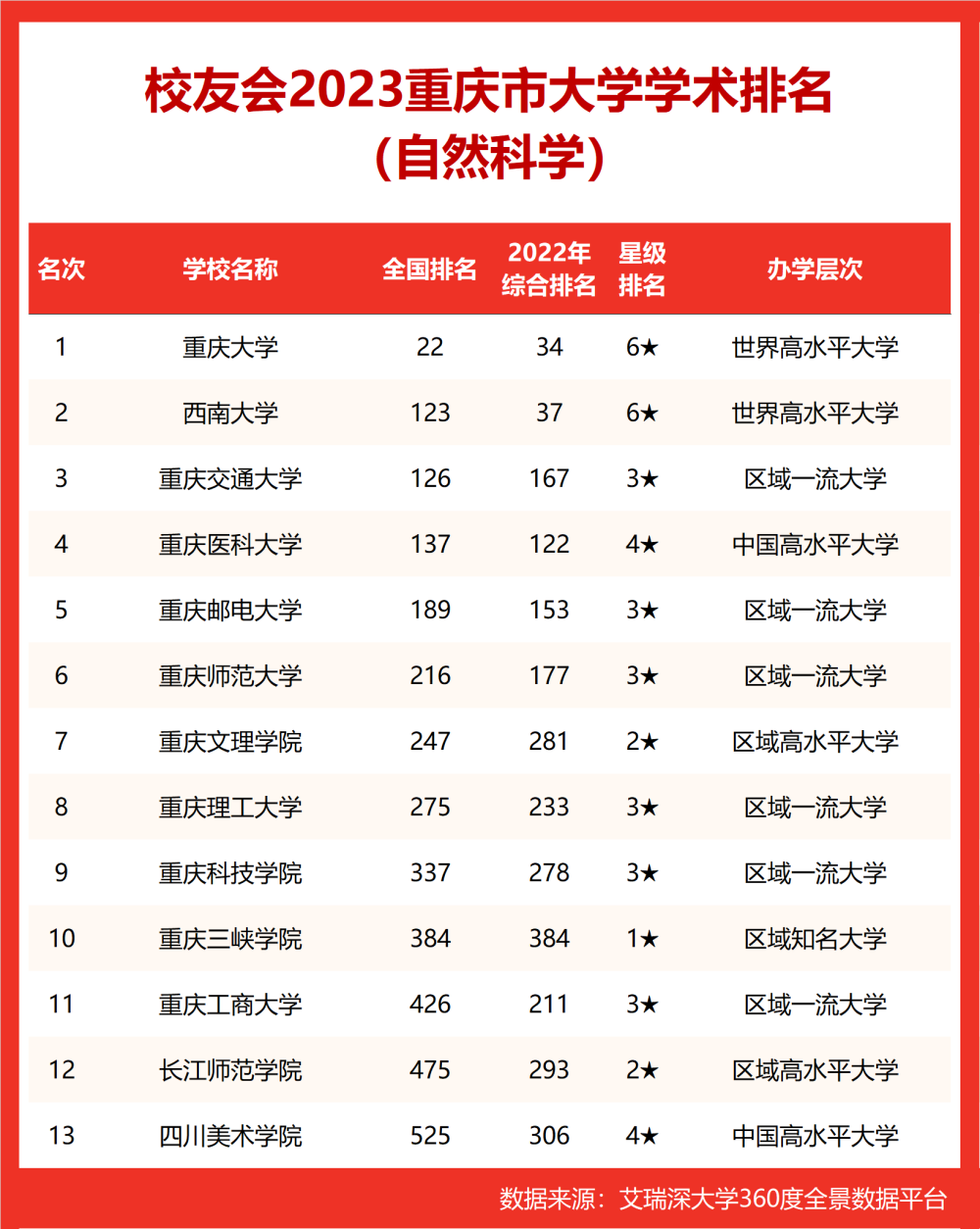 校友会2023重庆市大学学术排名
（自然科学）

| 名次 | 学校名称 | 全国排名 | 2022年综合排名 | 星级排名 | 办学层次 |
|---|---|---|---|---|---|
| 1 | 重庆大学 | 22 | 34 | 6★ | 世界高水平大学 |
| 2 | 西南大学 | 123 | 37 | 6★ | 世界高水平大学 |
| 3 | 重庆交通大学 | 126 | 167 | 3★ | 区域一流大学 |
| 4 | 重庆医科大学 | 137 | 122 | 4★ | 中国高水平大学 |
| 5 | 重庆邮电大学 | 189 | 153 | 3★ | 区域一流大学 |
| 6 | 重庆师范大学 | 216 | 177 | 3★ | 区域一流大学 |
| 7 | 重庆文理学院 | 247 | 281 | 2★ | 区域高水平大学 |
| 8 | 重庆理工大学 | 275 | 233 | 3★ | 区域一流大学 |
| 9 | 重庆科技学院 | 337 | 278 | 3★ | 区域一流大学 |
| 10 | 重庆三峡学院 | 384 | 384 | 1★ | 区域知名大学 |
| 11 | 重庆工商大学 | 426 | 211 | 3★ | 区域一流大学 |
| 12 | 长江师范学院 | 475 | 293 | 2★ | 区域高水平大学 |
| 13 | 四川美术学院 | 525 | 306 | 4★ | 中国高水平大学 |

数据来源：艾瑞深大学360度全景数据平台